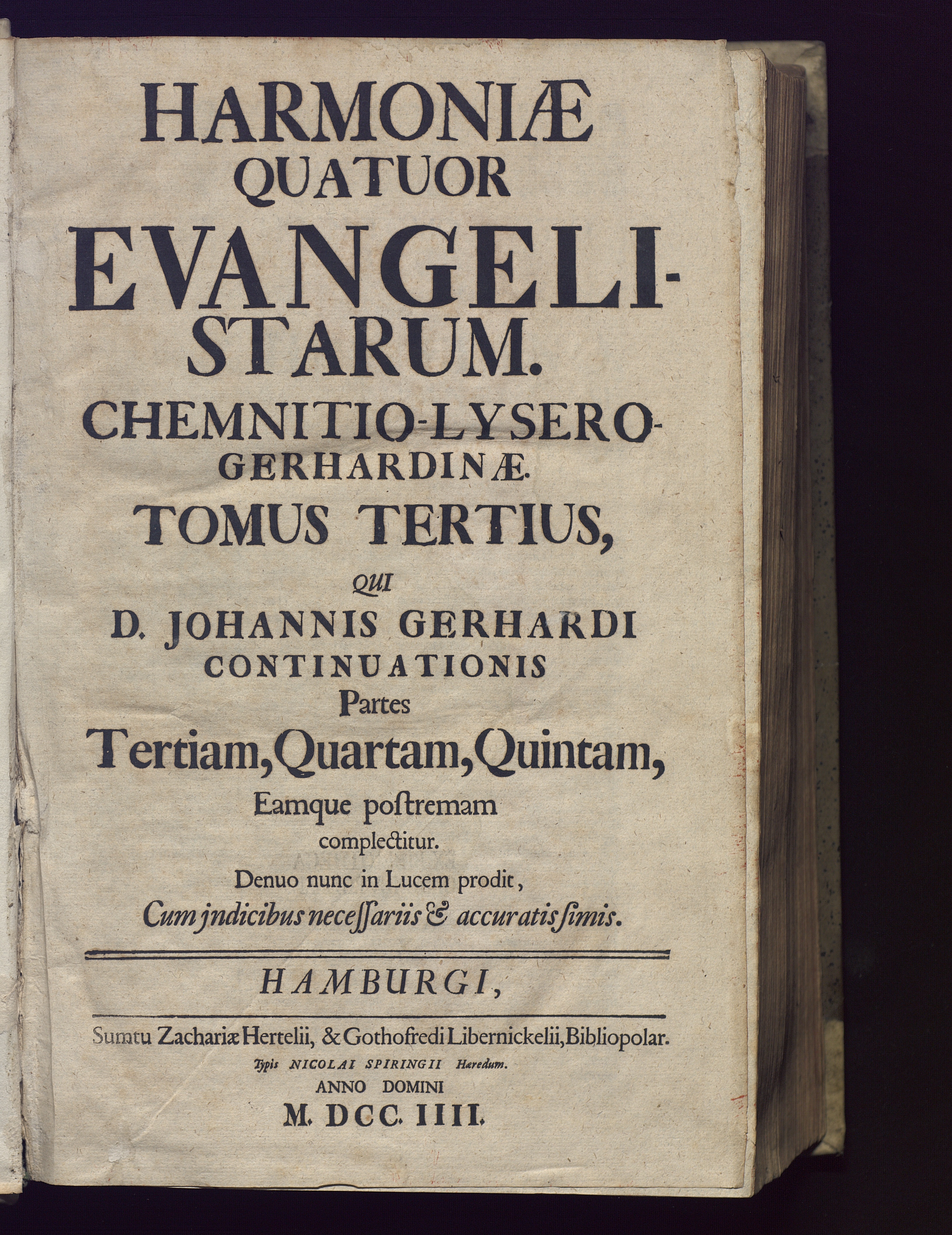 HARMONIÆ QUATUOR EVANGELISTARUM. CHEMNITIO-LYSERO-GERHARDINÆ. TOMUS TERTIUS,

QUI

D. JOHANNIS GERHARDI CONTINUATIONIS Partes Tertiam, Quartam, Quintam, Eamque postremam complectitur.

Denuo nunc in Lucem prodit, Cum jndicibus necessariis & accuratissimis.

HAMBURGI,

Sumtu Zachariæ Hertelii, & Gothofredi Libernickelii, Bibliopolar.

Typis NICOLAI SPIRINGII Hæredum.

ANNO DOMINI

M. DCC. IIII.